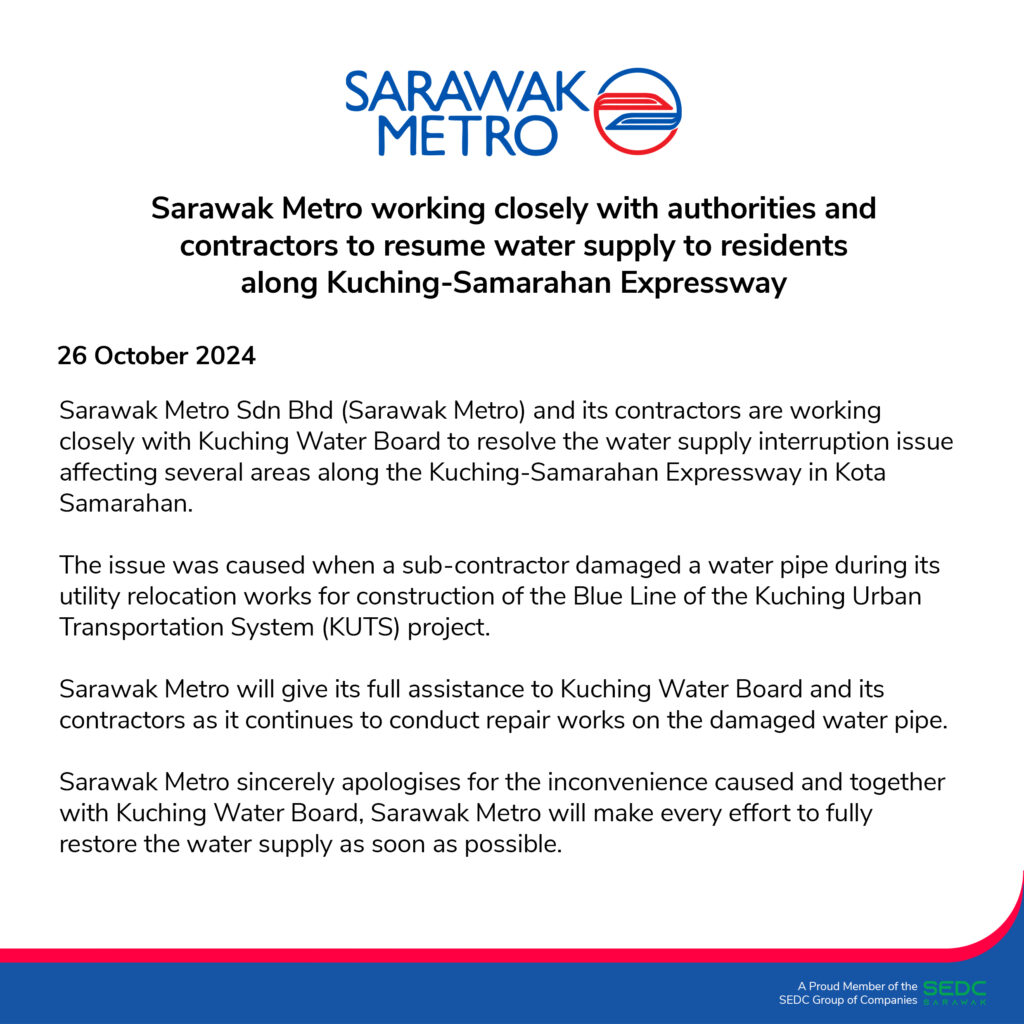 SARAWAK METRO

Sarawak Metro working closely with authorities and contractors to resume water supply to residents along Kuching-Samarahan Expressway

26 October 2024

Sarawak Metro Sdn Bhd (Sarawak Metro) and its contractors are working closely with Kuching Water Board to resolve the water supply interruption issue affecting several areas along the Kuching-Samarahan Expressway in Kota Samarahan.

The issue was caused when a sub-contractor damaged a water pipe during its utility relocation works for construction of the Blue Line of the Kuching Urban Transportation System (KUTS) project.

Sarawak Metro will give its full assistance to Kuching Water Board and its contractors as it continues to conduct repair works on the damaged water pipe.

Sarawak Metro sincerely apologises for the inconvenience caused and together with Kuching Water Board, Sarawak Metro will make every effort to fully restore the water supply as soon as possible.

A Proud Member of the SEDC Group of Companies SEDC SARAWAK